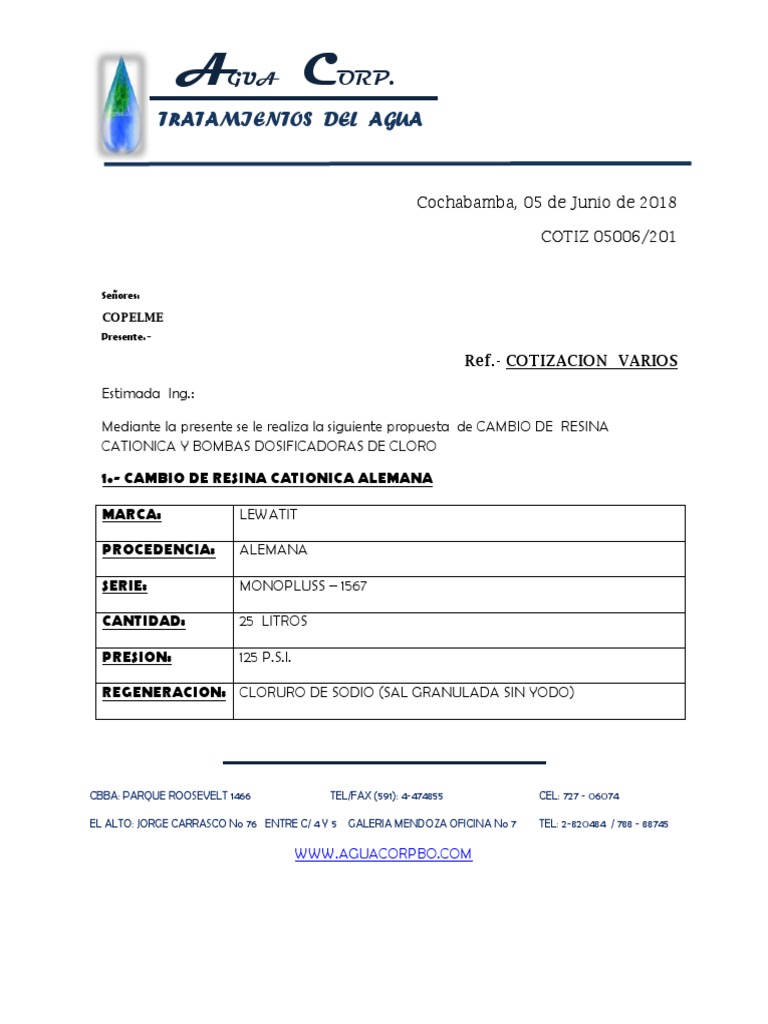 AGUA CORP.
TRATAMIENTOS DEL AGUA

Cochabamba, 05 de Junio de 2018

COTIZ 05006/201

Señores:
COPELME
Presente.-

Ref.- COTIZACION VARIOS

Estimada Ing.:

Mediante la presente se le realiza la siguiente propuesta de CAMBIO DE RESINA CATIONICA Y BOMBAS DOSIFICADORAS DE CLORO

1.- CAMBIO DE RESINA CATIONICA ALEMANA

| MARCA: | LEWATIT |
|---|---|
| PROCEDENCIA: | ALEMANA |
| SERIE: | MONOPLUSS – 1567 |
| CANTIDAD: | 25 LITROS |
| PRESION: | 125 P.S.I. |
| REGENERACION: | CLORURO DE SODIO (SAL GRANULADA SIN YODO) |

CBBA: PARQUE ROOSEVELT 1466 TEL/FAX (591): 4-474855 CEL: 727 - 06074

EL ALTO: JORGE CARRASCO No 76 ENTRE C/ 4 Y 5 GALERIA MENDOZA OFICINA No 7 TEL: 2-820484 / 788 - 88745

WWW.AGUACORPBO.COM